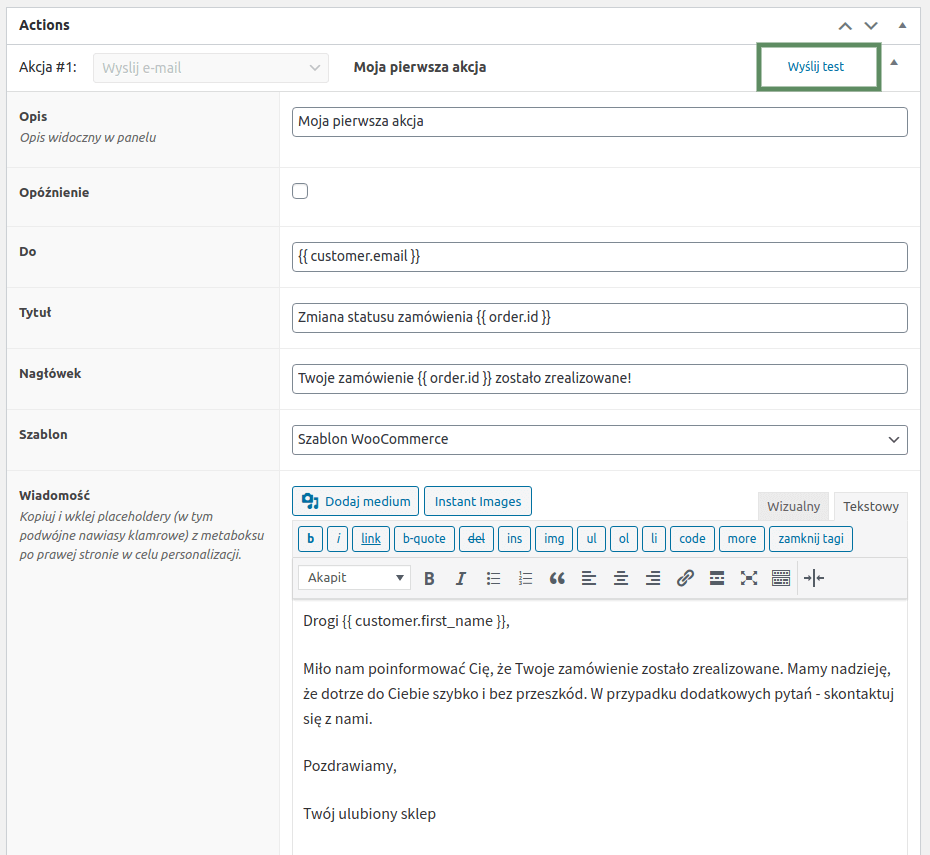 Actions

Akcja #1: Wyslij e-mail Moja pierwsza akcja Wyślij test

Opis
Opis widoczny w panelu
Moja pierwsza akcja

Opóźnienie

Do
{{ customer.email }}

Tytuł
Zmiana statusu zamówienia {{ order.id }}

Nagłówek
Twoje zamówienie {{ order.id }} zostało zrealizowane!

Szablon
Szablon WooCommerce

Wiadomość
Kopiuj i wklej placeholdery (w tym podwójne nawiasy klamrowe) z metaboksu po prawej stronie w celu personalizacji.

Dodaj medium Instant Images Wizualny Tekstowy

b i link b-quote del ins img ul ol li code more zamknij tagi

Akapit

Drogi {{ customer.first_name }},

Miło nam poinformować Cię, że Twoje zamówienie zostało zrealizowane. Mamy nadzieję, że dotrze do Ciebie szybko i bez przeszkód. W przypadku dodatkowych pytań - skontaktuj się z nami.

Pozdrawiamy,

Twój ulubiony sklep